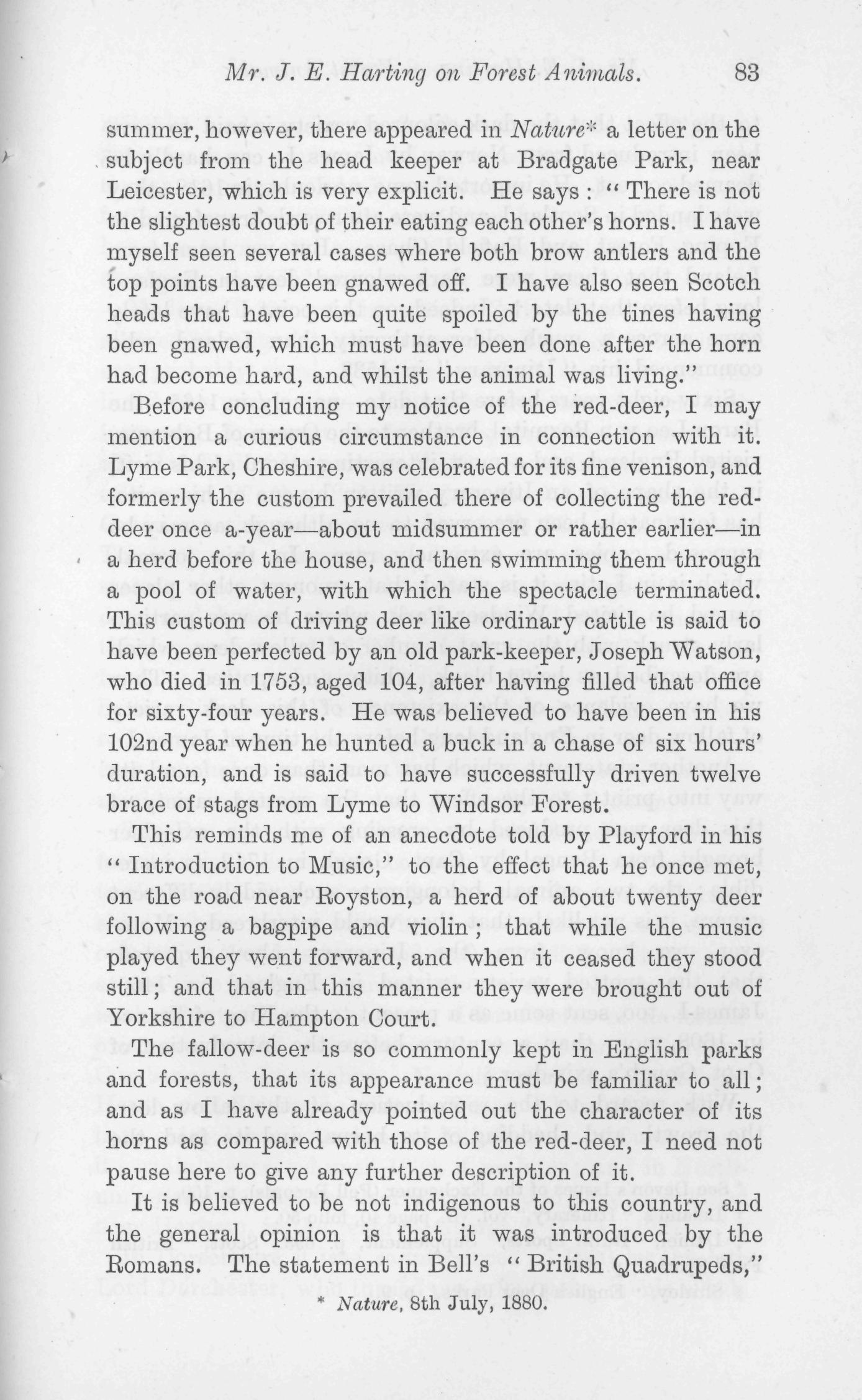 Mr. J. E. Harting on Forest Animals. 83

summer, however, there appeared in Nature* a letter on the subject from the head keeper at Bradgate Park, near Leicester, which is very explicit. He says: "There is not the slightest doubt of their eating each other's horns. I have myself seen several cases where both brow antlers and the top points have been gnawed off. I have also seen Scotch heads that have been quite spoiled by the tines having been gnawed, which must have been done after the horn had become hard, and whilst the animal was living."

Before concluding my notice of the red-deer, I may mention a curious circumstance in connection with it. Lyme Park, Cheshire, was celebrated for its fine venison, and formerly the custom prevailed there of collecting the red-deer once a-year—about midsummer or rather earlier—in a herd before the house, and then swimming them through a pool of water, with which the spectacle terminated. This custom of driving deer like ordinary cattle is said to have been perfected by an old park-keeper, Joseph Watson, who died in 1753, aged 104, after having filled that office for sixty-four years. He was believed to have been in his 102nd year when he hunted a buck in a chase of six hours' duration, and is said to have successfully driven twelve brace of stags from Lyme to Windsor Forest.

This reminds me of an anecdote told by Playford in his "Introduction to Music," to the effect that he once met, on the road near Royston, a herd of about twenty deer following a bagpipe and violin; that while the music played they went forward, and when it ceased they stood still; and that in this manner they were brought out of Yorkshire to Hampton Court.

The fallow-deer is so commonly kept in English parks and forests, that its appearance must be familiar to all; and as I have already pointed out the character of its horns as compared with those of the red-deer, I need not pause here to give any further description of it.

It is believed to be not indigenous to this country, and the general opinion is that it was introduced by the Romans. The statement in Bell's "British Quadrupeds,"

* Nature, 8th July, 1880.